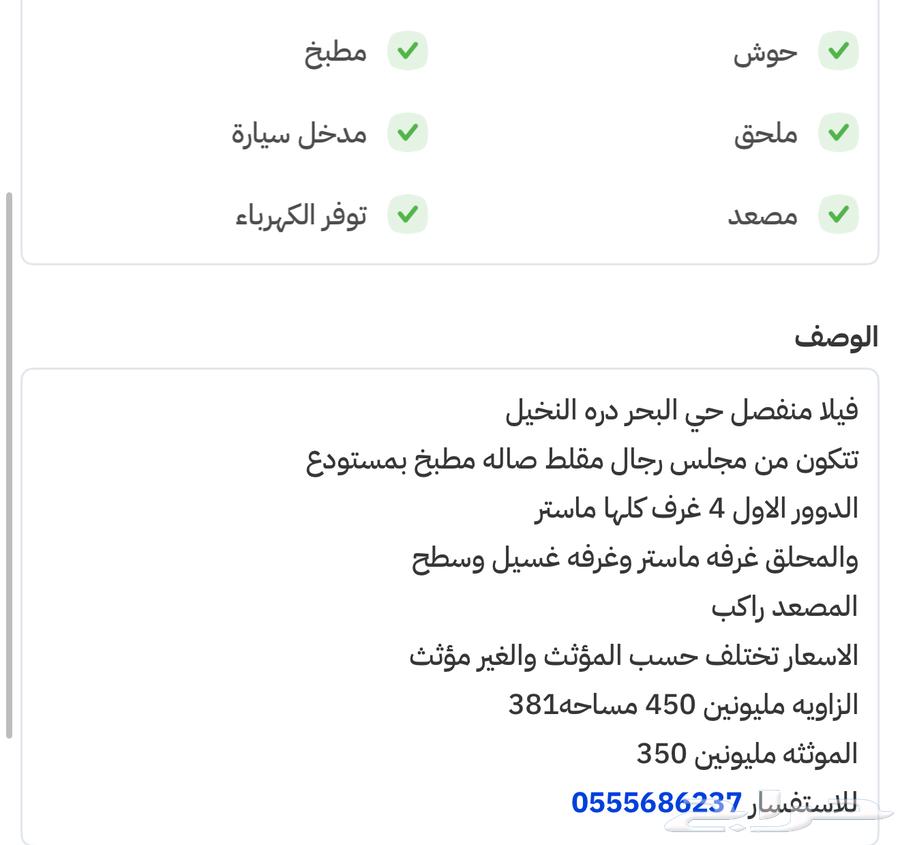 حوش
مطبخ
ملحق
مدخل سيارة
مصعد
توفر الكهرباء

الوصف

فيلا منفصل حي البحر دره النخيل
تتكون من مجلس رجال مقلط صاله مطبخ بمستودع
الدوور الاول 4 غرف كلها ماستر
والمحلق غرفه ماستر وغرفه غسيل وسطح
المصعد راكب
الاسعار تختلف حسب المؤثث والغير مؤثث
الزاويه مليونين 450 مساحه381
الموثثه مليونين 350
للاستفسار 0555686237

حراج